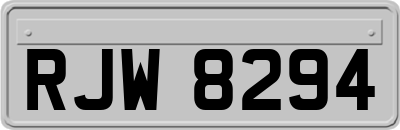 RJW 8294